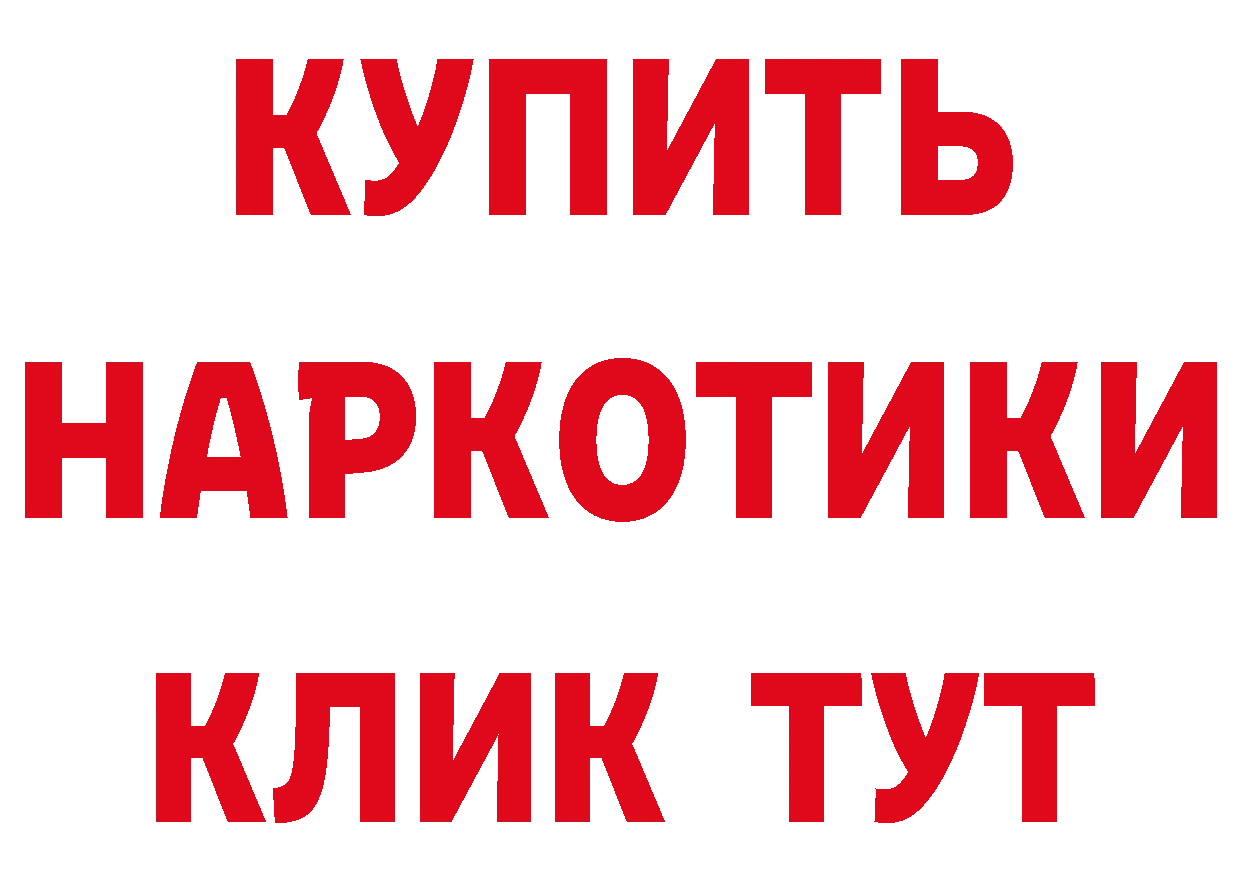 КУПИТЬ НАРКОТИКИ КЛИК ТУТ